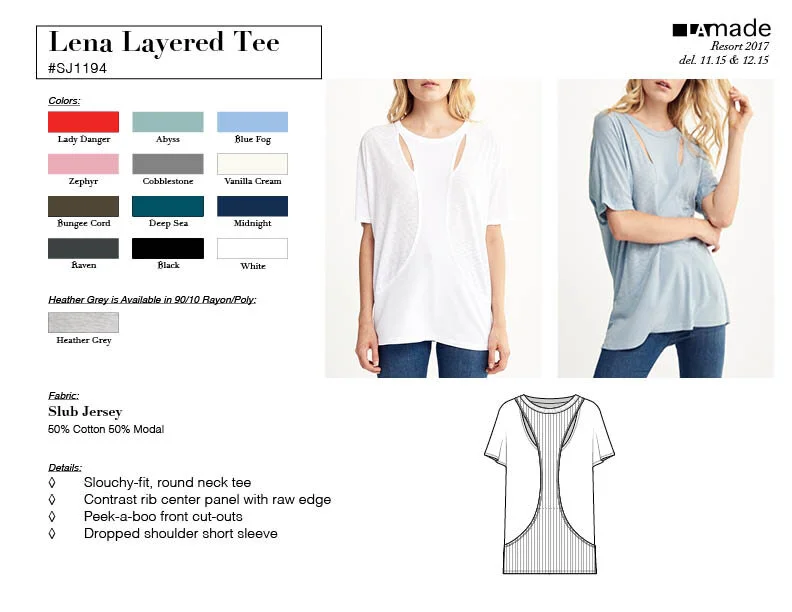 Lena Layered Tee
#SJ1194

LAmade
Resort 2017
del. 11.15 & 12.15

Colors:

Lady Danger
Abyss
Blue Fog
Zephyr
Cobblestone
Vanilla Cream
Bungee Cord
Deep Sea
Midnight
Raven
Black
White

Heather Grey is Available in 90/10 Rayon/Poly:

Heather Grey

Fabric:
Slub Jersey
50% Cotton 50% Modal

Details:
◊ Slouchy-fit, round neck tee
◊ Contrast rib center panel with raw edge
◊ Peek-a-boo front cut-outs
◊ Dropped shoulder short sleeve